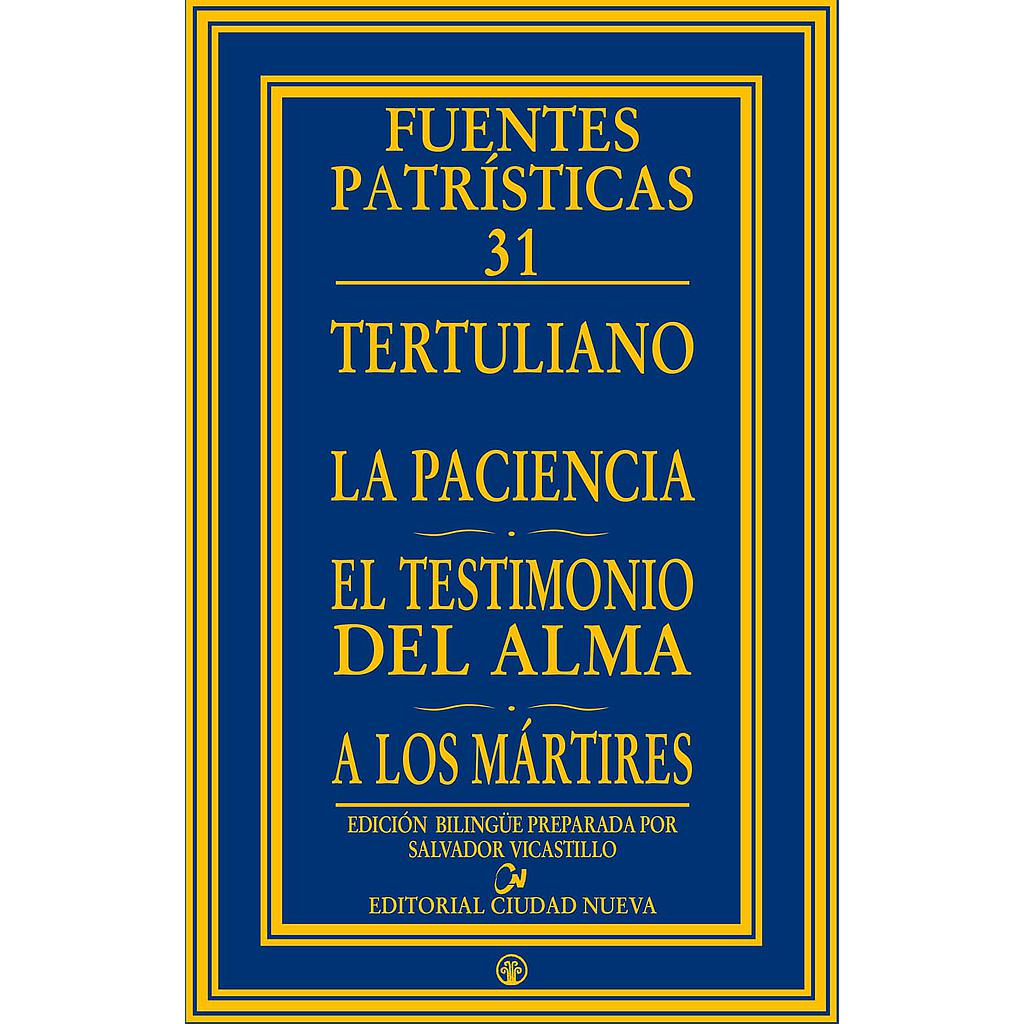 FUENTES PATRÍSTICAS
31

TERTULIANO

LA PACIENCIA

EL TESTIMONIO DEL ALMA

A LOS MÁRTIRES

EDICIÓN BILINGÜE PREPARADA POR
SALVADOR VICASTILLO

CN
EDITORIAL CIUDAD NUEVA